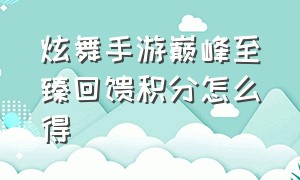 炫舞手游巅峰至臻回馈积分怎么得